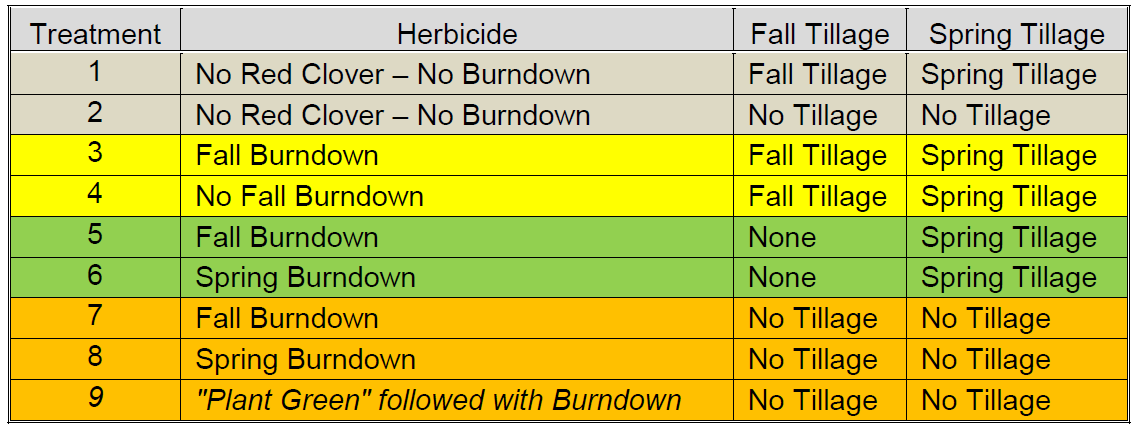 | Treatment | Herbicide | Fall Tillage | Spring Tillage |
|---|---|---|---|
| 1 | No Red Clover – No Burndown | Fall Tillage | Spring Tillage |
| 2 | No Red Clover – No Burndown | No Tillage | No Tillage |
| 3 | Fall Burndown | Fall Tillage | Spring Tillage |
| 4 | No Fall Burndown | Fall Tillage | Spring Tillage |
| 5 | Fall Burndown | None | Spring Tillage |
| 6 | Spring Burndown | None | Spring Tillage |
| 7 | Fall Burndown | No Tillage | No Tillage |
| 8 | Spring Burndown | No Tillage | No Tillage |
| 9 | "Plant Green" followed with Burndown | No Tillage | No Tillage |